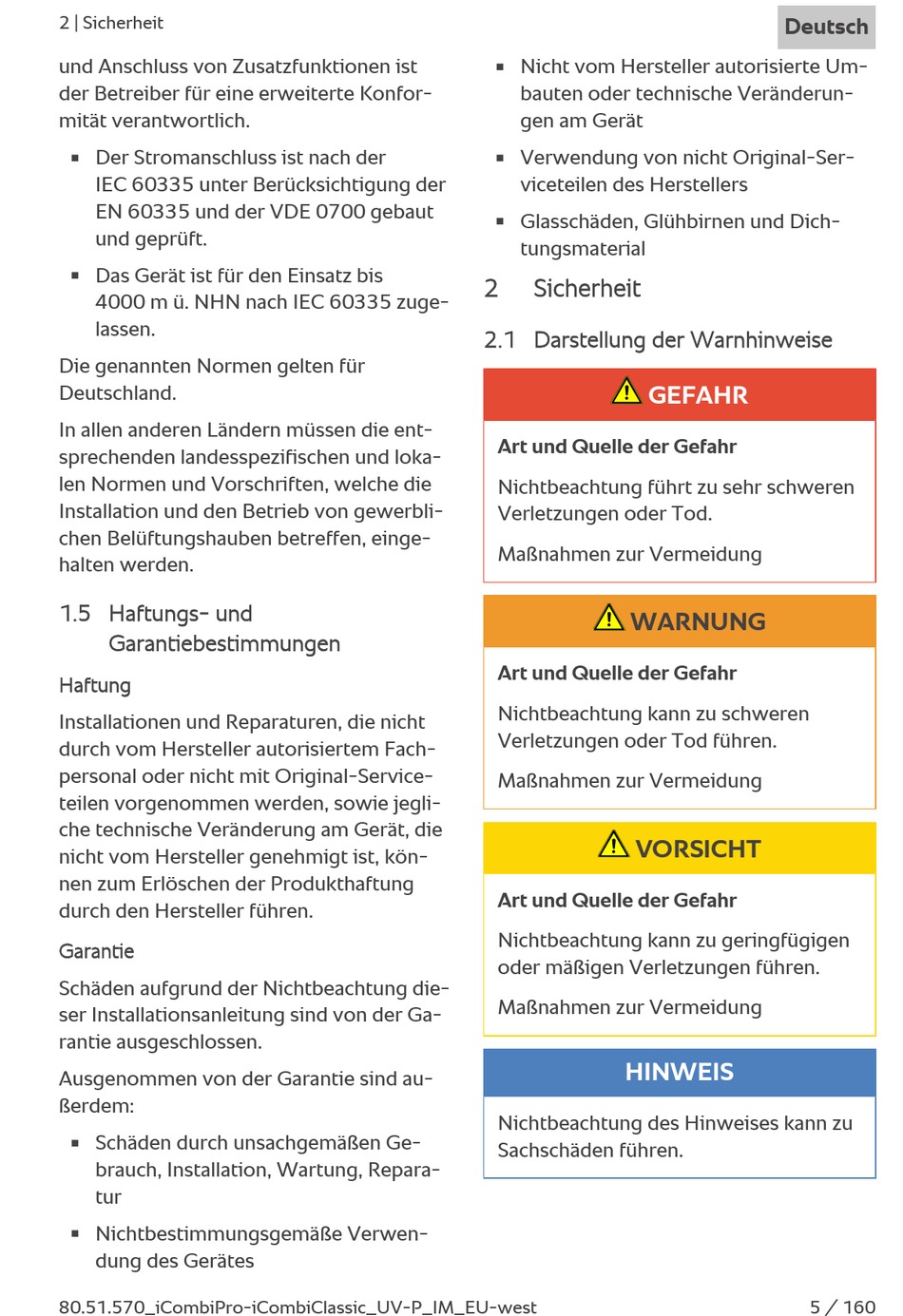 2 | Sicherheit

Deutsch

und Anschluss von Zusatzfunktionen ist der Betreiber für eine erweiterte Konformität verantwortlich.

▪ Der Stromanschluss ist nach der IEC 60335 unter Berücksichtigung der EN 60335 und der VDE 0700 gebaut und geprüft.

▪ Das Gerät ist für den Einsatz bis 4000 m ü. NHN nach IEC 60335 zugelassen.

Die genannten Normen gelten für Deutschland.

In allen anderen Ländern müssen die entsprechenden landesspezifischen und lokalen Normen und Vorschriften, welche die Installation und den Betrieb von gewerblichen Belüftungshauben betreffen, eingehalten werden.

1.5 Haftungs- und Garantiebestimmungen

Haftung

Installationen und Reparaturen, die nicht durch vom Hersteller autorisiertem Fachpersonal oder nicht mit Original-Serviceteilen vorgenommen werden, sowie jegliche technische Veränderung am Gerät, die nicht vom Hersteller genehmigt ist, können zum Erlöschen der Produkthaftung durch den Hersteller führen.

Garantie

Schäden aufgrund der Nichtbeachtung dieser Installationsanleitung sind von der Garantie ausgeschlossen.

Ausgenommen von der Garantie sind außerdem:

▪ Schäden durch unsachgemäßen Gebrauch, Installation, Wartung, Reparatur

▪ Nichtbestimmungsgemäße Verwendung des Gerätes

▪ Nicht vom Hersteller autorisierte Umbauten oder technische Veränderungen am Gerät

▪ Verwendung von nicht Original-Serviceteilen des Herstellers

▪ Glasschäden, Glühbirnen und Dichtungsmaterial

2 Sicherheit

2.1 Darstellung der Warnhinweise

GEFAHR

Art und Quelle der Gefahr

Nichtbeachtung führt zu sehr schweren Verletzungen oder Tod.

Maßnahmen zur Vermeidung

WARNUNG

Art und Quelle der Gefahr

Nichtbeachtung kann zu schweren Verletzungen oder Tod führen.

Maßnahmen zur Vermeidung

VORSICHT

Art und Quelle der Gefahr

Nichtbeachtung kann zu geringfügigen oder mäßigen Verletzungen führen.

Maßnahmen zur Vermeidung

HINWEIS

Nichtbeachtung des Hinweises kann zu Sachschäden führen.

80.51.570_iCombiPro-iCombiClassic_UV-P_IM_EU-west

5 / 160